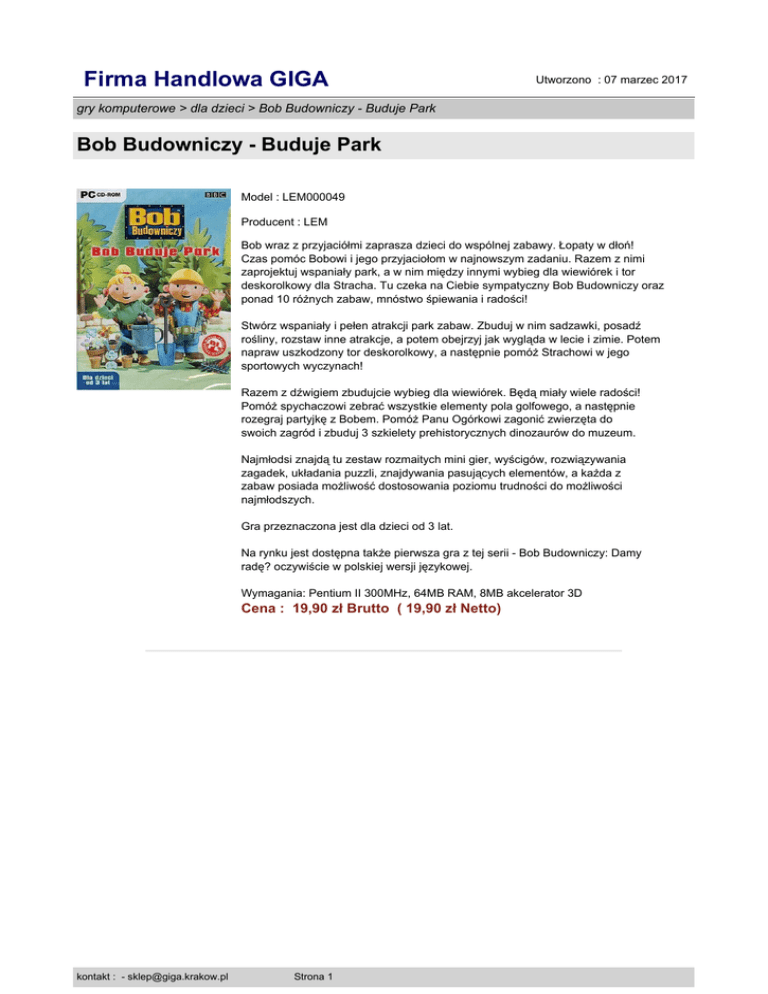 Firma Handlowa GIGA

Utworzono : 07 marzec 2017

gry komputerowe > dla dzieci > Bob Budowniczy - Buduje Park

Bob Budowniczy - Buduje Park

PC CD-ROM BBC

Bob Budowniczy

Bob Buduje Park

Dla dzieci od 3 lat

Model : LEM000049

Producent : LEM

Bob wraz z przyjaciółmi zaprasza dzieci do wspólnej zabawy. Łopaty w dłoń! Czas pomóc Bobowi i jego przyjaciołom w najnowszym zadaniu. Razem z nimi zaprojektuj wspaniały park, a w nim między innymi wybieg dla wiewiórek i tor deskorolkowy dla Stracha. Tu czeka na Ciebie sympatyczny Bob Budowniczy oraz ponad 10 różnych zabaw, mnóstwo śpiewania i radości!

Stwórz wspaniały i pełen atrakcji park zabaw. Zbuduj w nim sadzawki, posadź rośliny, rozstaw inne atrakcje, a potem obejrzyj jak wygląda w lecie i zimie. Potem napraw uszkodzony tor deskorolkowy, a następnie pomóż Strachowi w jego sportowych wyczynach!

Razem z dźwigiem zbudujcie wybieg dla wiewiórek. Będą miały wiele radości! Pomóż spychaczowi zebrać wszystkie elementy pola golfowego, a następnie rozegraj partyjkę z Bobem. Pomóż Panu Ogórkowi zagonić zwierzęta do swoich zagród i zbuduj 3 szkielety prehistorycznych dinozaurów do muzeum.

Najmłodsi znajdą tu zestaw rozmaitych mini gier, wyścigów, rozwiązywania zagadek, układania puzzli, znajdywania pasujących elementów, a każda z zabaw posiada możliwość dostosowania poziomu trudności do możliwości najmłodszych.

Gra przeznaczona jest dla dzieci od 3 lat.

Na rynku jest dostępna także pierwsza gra z tej serii - Bob Budowniczy: Damy radę? oczywiście w polskiej wersji językowej.

Wymagania: Pentium II 300MHz, 64MB RAM, 8MB akcelerator 3D

Cena : 19,90 zł Brutto ( 19,90 zł Netto)

kontakt : - sklep@giga.krakow.pl

Strona 1